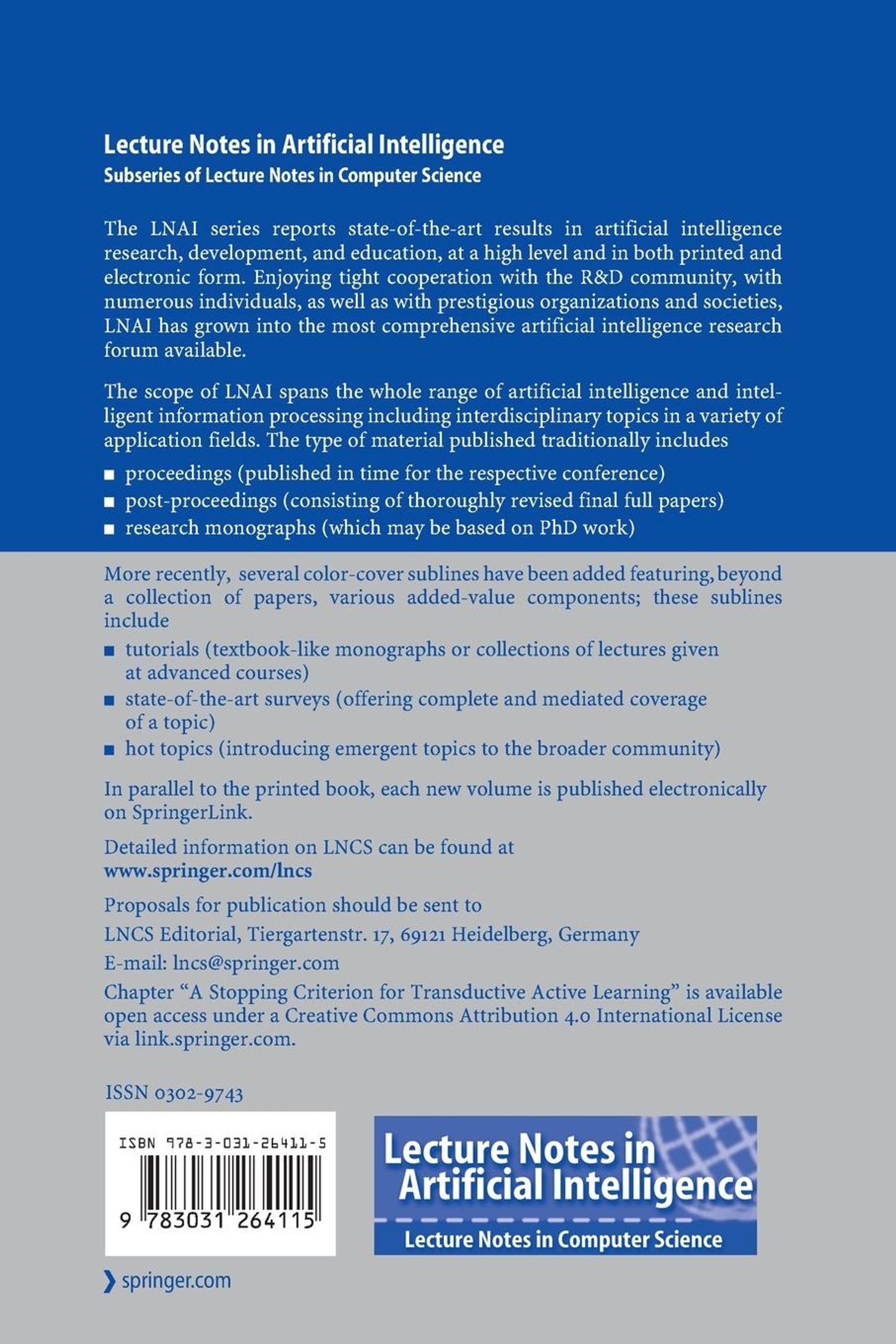 Lecture Notes in Artificial Intelligence
Subseries of Lecture Notes in Computer Science

The LNAI series reports state-of-the-art results in artificial intelligence research, development, and education, at a high level and in both printed and electronic form. Enjoying tight cooperation with the R&D community, with numerous individuals, as well as with prestigious organizations and societies, LNAI has grown into the most comprehensive artificial intelligence research forum available.

The scope of LNAI spans the whole range of artificial intelligence and intelligent information processing including interdisciplinary topics in a variety of application fields. The type of material published traditionally includes

■ proceedings (published in time for the respective conference)
■ post-proceedings (consisting of thoroughly revised final full papers)
■ research monographs (which may be based on PhD work)

More recently, several color-cover sublines have been added featuring, beyond a collection of papers, various added-value components; these sublines include

■ tutorials (textbook-like monographs or collections of lectures given at advanced courses)
■ state-of-the-art surveys (offering complete and mediated coverage of a topic)
■ hot topics (introducing emergent topics to the broader community)

In parallel to the printed book, each new volume is published electronically on SpringerLink.

Detailed information on LNCS can be found at
www.springer.com/lncs

Proposals for publication should be sent to
LNCS Editorial, Tiergartenstr. 17, 69121 Heidelberg, Germany
E-mail: lncs@springer.com
Chapter “A Stopping Criterion for Transductive Active Learning” is available open access under a Creative Commons Attribution 4.0 International License via link.springer.com.

ISSN 0302-9743

ISBN 978-3-031-26411-5
9 783031 264115

Lecture Notes in Artificial Intelligence
Lecture Notes in Computer Science

springer.com